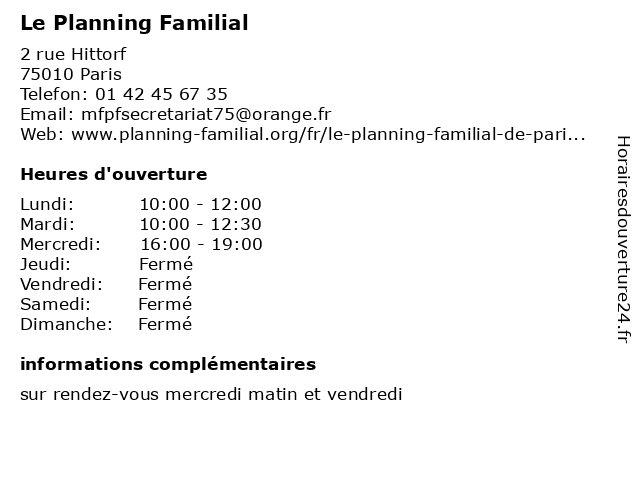 Le Planning Familial

2 rue Hittorf
75010 Paris
Telefon: 01 42 45 67 35
Email: mfpfsecretariat75@orange.fr
Web: www.planning-familial.org/fr/le-planning-familial-de-pari...

Heures d'ouverture

| | |
|---|---|
| Lundi: | 10:00 - 12:00 |
| Mardi: | 10:00 - 12:30 |
| Mercredi: | 16:00 - 19:00 |
| Jeudi: | Fermé |
| Vendredi: | Fermé |
| Samedi: | Fermé |
| Dimanche: | Fermé |

informations complémentaires

sur rendez-vous mercredi matin et vendredi

Horairesdouverture24.fr